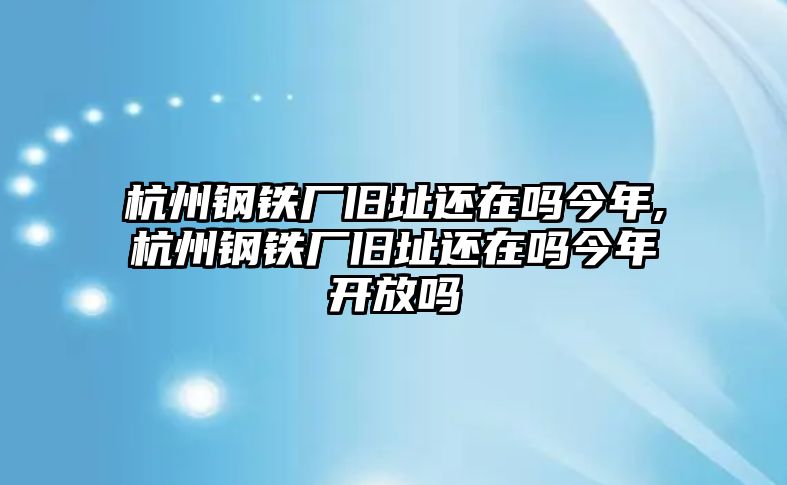 杭州钢铁厂旧址还在吗今年,杭州钢铁厂旧址还在吗今年开放吗